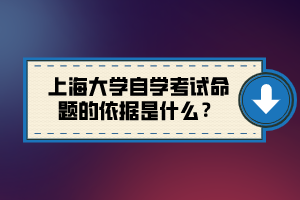 上海大学自学考试命题的依据是什么？